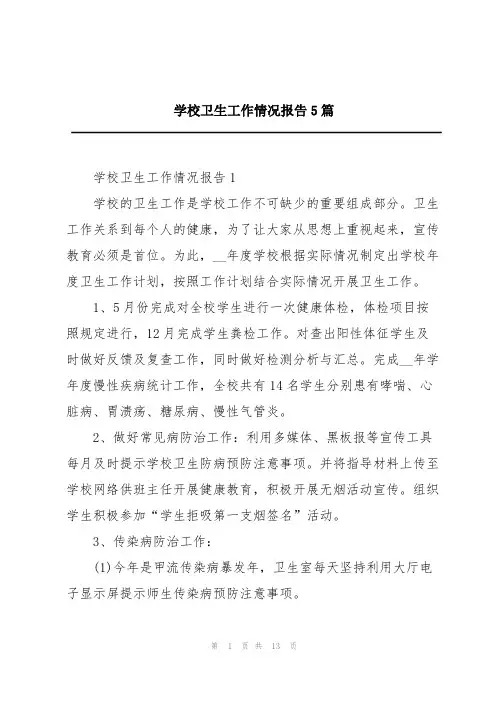 学校卫生工作情况报告5篇

学校卫生工作情况报告1

学校的卫生工作是学校工作不可缺少的重要组成部分。卫生工作关系到每个人的健康，为了让大家从思想上重视起来，宣传教育必须是首位。为此，__年度学校根据实际情况制定出学校年度卫生工作计划，按照工作计划结合实际情况开展卫生工作。

1、5月份完成对全校学生进行一次健康体检，体检项目按照规定进行，12月完成学生粪检工作。对查出阳性体征学生及时做好反馈及复查工作，同时做好检测分析与汇总。完成__年学年度慢性疾病统计工作，全校共有14名学生分别患有哮喘、心脏病、胃溃疡、糖尿病、慢性气管炎。

2、做好常见病防治工作：利用多媒体、黑板报等宣传工具每月及时提示学校卫生防病预防注意事项。并将指导材料上传至学校网络供班主任开展健康教育，积极开展无烟活动宣传。组织学生积极参加“学生拒吸第一支烟签名”活动。

3、传染病防治工作：

(1)今年是甲流传染病暴发年，卫生室每天坚持利用大厅电子显示屏提示师生传染病预防注意事项。

第 1 页 共 13 页